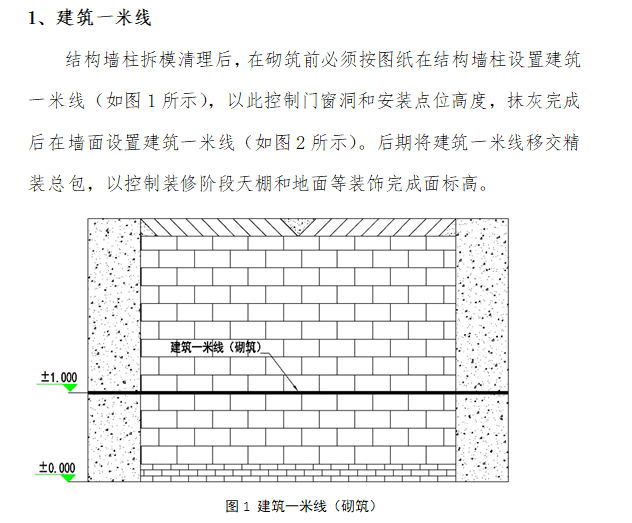 1、建筑一米线

结构墙柱拆模清理后，在砌筑前必须按图纸在结构墙柱设置建筑一米线（如图 1 所示），以此控制门窗洞和安装点位高度，抹灰完成后在墙面设置建筑一米线（如图 2 所示）。后期将建筑一米线移交精装总包，以控制装修阶段天棚和地面等装饰完成面标高。

建筑一米线（砌筑）

±1.000

±0.000

图 1 建筑一米线（砌筑）